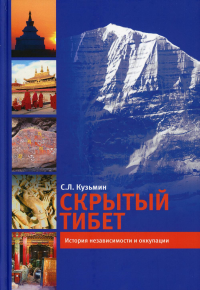 С.Л. Кузьмин

СКРЫТЫЙ ТИБЕТ

История независимости и оккупации